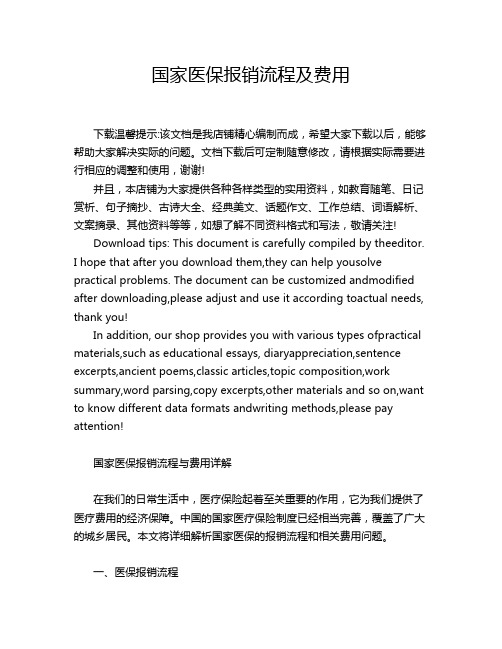 国家医保报销流程及费用

下载温馨提示:该文档是我店铺精心编制而成，希望大家下载以后，能够帮助大家解决实际的问题。文档下载后可定制随意修改，请根据实际需要进行相应的调整和使用，谢谢!

并且，本店铺为大家提供各种各样类型的实用资料，如教育随笔、日记赏析、句子摘抄、古诗大全、经典美文、话题作文、工作总结、词语解析、文案摘录、其他资料等等，如想了解不同资料格式和写法，敬请关注!

Download tips: This document is carefully compiled by theeditor. I hope that after you download them,they can help yousolve practical problems. The document can be customized andmodified after downloading,please adjust and use it according toactual needs, thank you!

In addition, our shop provides you with various types ofpractical materials,such as educational essays, diaryappreciation,sentence excerpts,ancient poems,classic articles,topic composition,work summary,word parsing,copy excerpts,other materials and so on,want to know different data formats andwriting methods,please pay attention!

国家医保报销流程与费用详解

在我们的日常生活中，医疗保险起着至关重要的作用，它为我们提供了医疗费用的经济保障。中国的国家医疗保险制度已经相当完善，覆盖了广大的城乡居民。本文将详细解析国家医保的报销流程和相关费用问题。

一、医保报销流程